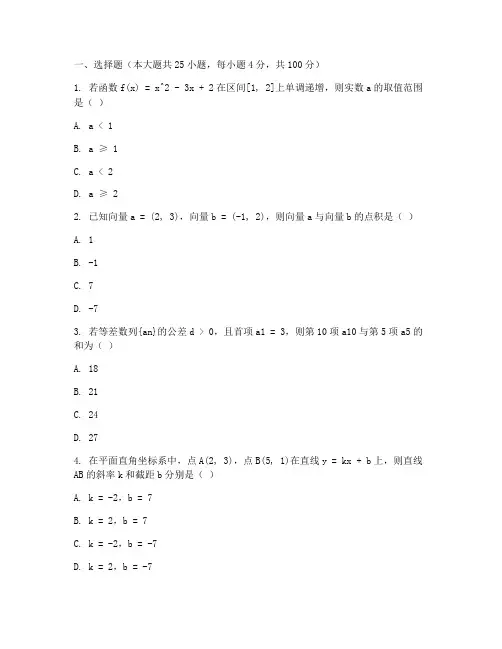 一、选择题（本大题共 25 小题，每小题 4 分，共 100 分）

1. 若函数 f(x) = x^2 - 3x + 2 在区间[1, 2]上单调递增，则实数 a 的取值范围是（ ）

A. a < 1

B. a ≥ 1

C. a < 2

D. a ≥ 2

2. 已知向量 a = (2, 3)，向量 b = (-1, 2)，则向量 a 与向量 b 的点积是（ ）

A. 1

B. -1

C. 7

D. -7

3. 若等差数列{an}的公差 d > 0，且首项 a1 = 3，则第 10 项 a10 与第 5 项 a5 的和为（ ）

A. 18

B. 21

C. 24

D. 27

4. 在平面直角坐标系中，点 A(2, 3)，点 B(5, 1)在直线 y = kx + b 上，则直线 AB 的斜率 k 和截距 b 分别是（ ）

A. k = -2，b = 7

B. k = 2，b = 7

C. k = -2，b = -7

D. k = 2，b = -7